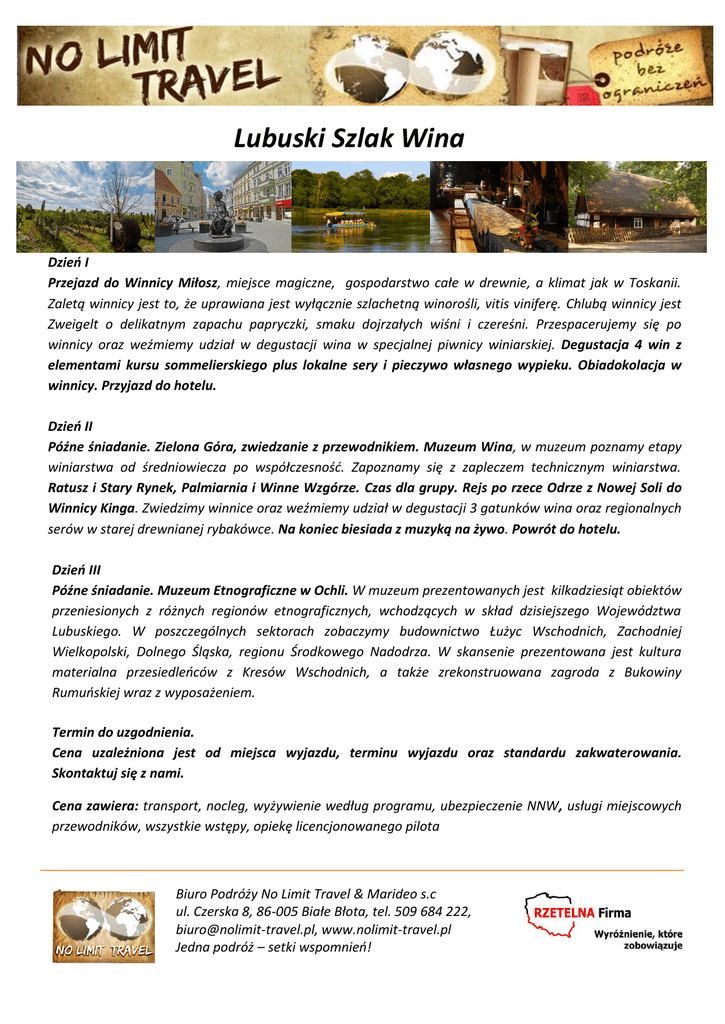 NO LIMIT TRAVEL

podróże bez ograniczeń

Lubuski Szlak Wina

Dzień I
Przejazd do Winnicy Miłosz, miejsce magiczne, gospodarstwo całe w drewnie, a klimat jak w Toskanii. Zaletą winnicy jest to, że uprawiana jest wyłącznie szlachetną winorośli, vitis viniferę. Chlubą winnicy jest Zweigelt o delikatnym zapachu papryczki, smaku dojrzałych wiśni i czereśni. Przespacerujemy się po winnicy oraz weźmiemy udział w degustacji wina w specjalnej piwnicy winiarskiej. Degustacja 4 win z elementami kursu sommelierskiego plus lokalne sery i pieczywo własnego wypieku. Obiadokolacja w winnicy. Przyjazd do hotelu.

Dzień II
Późne śniadanie. Zielona Góra, zwiedzanie z przewodnikiem. Muzeum Wina, w muzeum poznamy etapy winiarstwa od średniowiecza po współczesność. Zapoznamy się z zapleczem technicznym winiarstwa. Ratusz i Stary Rynek, Palmiarnia i Winne Wzgórze. Czas dla grupy. Rejs po rzece Odrze z Nowej Soli do Winnicy Kinga. Zwiedzimy winnice oraz weźmiemy udział w degustacji 3 gatunków wina oraz regionalnych serów w starej drewnianej rybakówce. Na koniec biesiada z muzyką na żywo. Powrót do hotelu.

Dzień III
Późne śniadanie. Muzeum Etnograficzne w Ochli. W muzeum prezentowanych jest kilkadziesiąt obiektów przeniesionych z różnych regionów etnograficznych, wchodzących w skład dzisiejszego Województwa Lubuskiego. W poszczególnych sektorach zobaczymy budownictwo Łużyc Wschodnich, Zachodniej Wielkopolski, Dolnego Śląska, regionu Środkowego Nadodrza. W skansenie prezentowana jest kultura materialna przesiedleńców z Kresów Wschodnich, a także zrekonstruowana zagroda z Bukowiny Rumuńskiej wraz z wyposażeniem.

Termin do uzgodnienia.
Cena uzależniona jest od miejsca wyjazdu, terminu wyjazdu oraz standardu zakwaterowania. Skontaktuj się z nami.

Cena zawiera: transport, nocleg, wyżywienie według programu, ubezpieczenie NNW, usługi miejscowych przewodników, wszystkie wstępy, opiekę licencjonowanego pilota

NO LIMIT TRAVEL

Biuro Podróży No Limit Travel & Marideo s.c
ul. Czerska 8, 86-005 Białe Błota, tel. 509 684 222,
biuro@nolimit-travel.pl, www.nolimit-travel.pl
Jedna podróż – setki wspomnień!

RZETELNA Firma
Wyróżnienie, które zobowiązuje